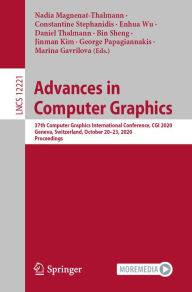 Nadia Magnenat-Thalmann · Constantine Stephanidis · Enhua Wu · Daniel Thalmann · Bin Sheng · Jinman Kim · George Papagiannakis · Marina Gavrilova (Eds.)

LNCS 12221

Advances in Computer Graphics

37th Computer Graphics International Conference, CGI 2020 Geneva, Switzerland, October 20–23, 2020 Proceedings

Springer

MOREMEDIA